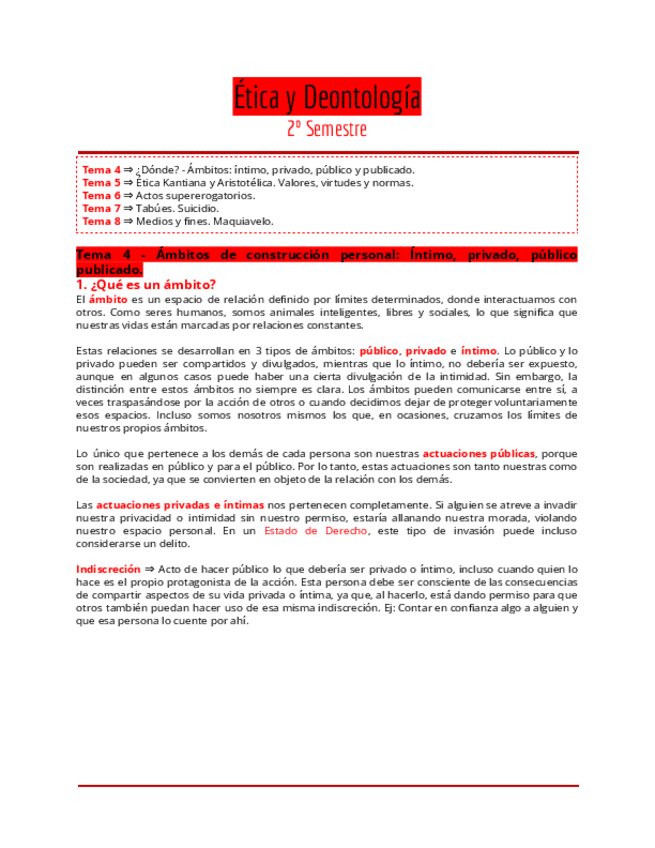 Ética y Deontología
2º Semestre

Tema 4 ⇒ ¿Dónde? - Ámbitos: íntimo, privado, público y publicado.
Tema 5 ⇒ Ética Kantiana y Aristotélica. Valores, virtudes y normas.
Tema 6 ⇒ Actos supererogatorios.
Tema 7 ⇒ Tabúes. Suicidio.
Tema 8 ⇒ Medios y fines. Maquiavelo.

Tema 4 - Ámbitos de construcción personal: Íntimo, privado, público publicado.

1. ¿Qué es un ámbito?
El ámbito es un espacio de relación definido por límites determinados, donde interactuamos con otros. Como seres humanos, somos animales inteligentes, libres y sociales, lo que significa que nuestras vidas están marcadas por relaciones constantes.

Estas relaciones se desarrollan en 3 tipos de ámbitos: público, privado e íntimo. Lo público y lo privado pueden ser compartidos y divulgados, mientras que lo íntimo, no debería ser expuesto, aunque en algunos casos puede haber una cierta divulgación de la intimidad. Sin embargo, la distinción entre estos ámbitos no siempre es clara. Los ámbitos pueden comunicarse entre sí, a veces traspasándose por la acción de otros o cuando decidimos dejar de proteger voluntariamente esos espacios. Incluso somos nosotros mismos los que, en ocasiones, cruzamos los límites de nuestros propios ámbitos.

Lo único que pertenece a los demás de cada persona son nuestras actuaciones públicas, porque son realizadas en público y para el público. Por lo tanto, estas actuaciones son tanto nuestras como de la sociedad, ya que se convierten en objeto de la relación con los demás.

Las actuaciones privadas e íntimas nos pertenecen completamente. Si alguien se atreve a invadir nuestra privacidad o intimidad sin nuestro permiso, estaría allanando nuestra morada, violando nuestro espacio personal. En un Estado de Derecho, este tipo de invasión puede incluso considerarse un delito.

Indiscreción ⇒ Acto de hacer público lo que debería ser privado o íntimo, incluso cuando quien lo hace es el propio protagonista de la acción. Esta persona debe ser consciente de las consecuencias de compartir aspectos de su vida privada o íntima, ya que, al hacerlo, está dando permiso para que otros también puedan hacer uso de esa misma indiscreción. Ej: Contar en confianza algo a alguien y que esa persona lo cuente por ahí.